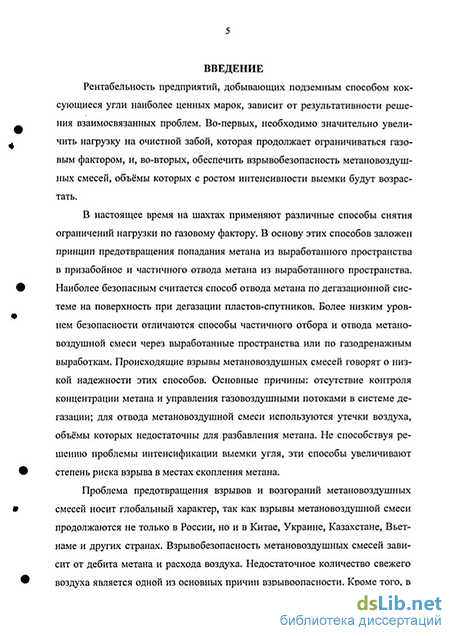 5

ВВЕДЕНИЕ

Рентабельность предприятий, добывающих подземным способом коксующиеся угли наиболее ценных марок, зависит от результативности решения взаимосвязанных проблем. Во-первых, необходимо значительно увеличить нагрузку на очистной забой, которая продолжает ограничиваться газовым фактором, и, во-вторых, обеспечить взрывобезопасность метановоздушных смесей, объёмы которых с ростом интенсивности выемки будут возрастать.

В настоящее время на шахтах применяют различные способы снятия ограничений нагрузки по газовому фактору. В основу этих способов заложен принцип предотвращения попадания метана из выработанного пространства в призабойное и частичного отвода метана из выработанного пространства. Наиболее безопасным считается способ отвода метана по дегазационной системе на поверхность при дегазации пластов-спутников. Более низким уровнем безопасности отличаются способы частичного отбора и отвода метановоздушной смеси через выработанные пространства или по газодренажным выработкам. Происходящие взрывы метановоздушных смесей говорят о низкой надежности этих способов. Основные причины: отсутствие контроля концентрации метана и управления газовоздушными потоками в системе дегазации; для отвода метановоздушной смеси используются утечки воздуха, объёмы которых недостаточны для разбавления метана. Не способствуя решению проблемы интенсификации выемки угля, эти способы увеличивают степень риска взрыва в местах скопления метана.

Проблема предотвращения взрывов и возгораний метановоздушных смесей носит глобальный характер, так как взрывы метановоздушной смеси продолжаются не только в России, но и в Китае, Украине, Казахстане, Вьетнаме и других странах. Взрывобезопасность метановоздушных смесей зависит от дебита метана и расхода воздуха. Недостаточное количество свежего воздуха является одной из основных причин взрывоопасности. Кроме того, в

dsLib.net
библиотека диссертаций